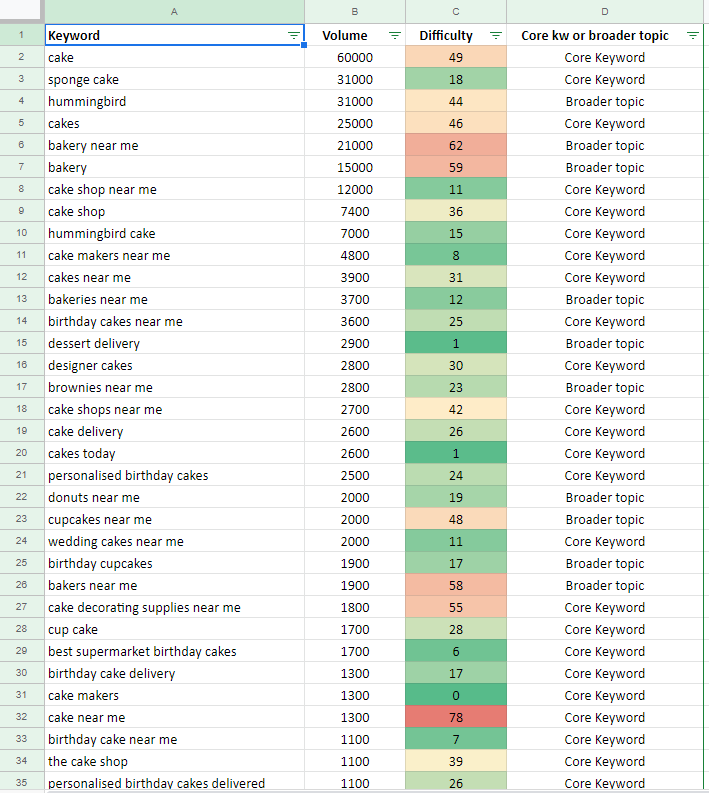 | | A | B | C | D |
|---|---|---|---|---|
| 1 | Keyword | Volume | Difficulty | Core kw or broader topic |
| 2 | cake | 60000 | 49 | Core Keyword |
| 3 | sponge cake | 31000 | 18 | Core Keyword |
| 4 | hummingbird | 31000 | 44 | Broader topic |
| 5 | cakes | 25000 | 46 | Core Keyword |
| 6 | bakery near me | 21000 | 62 | Broader topic |
| 7 | bakery | 15000 | 59 | Broader topic |
| 8 | cake shop near me | 12000 | 11 | Core Keyword |
| 9 | cake shop | 7400 | 36 | Core Keyword |
| 10 | hummingbird cake | 7000 | 15 | Core Keyword |
| 11 | cake makers near me | 4800 | 8 | Core Keyword |
| 12 | cakes near me | 3900 | 31 | Core Keyword |
| 13 | bakeries near me | 3700 | 12 | Broader topic |
| 14 | birthday cakes near me | 3600 | 25 | Core Keyword |
| 15 | dessert delivery | 2900 | 1 | Broader topic |
| 16 | designer cakes | 2800 | 30 | Core Keyword |
| 17 | brownies near me | 2800 | 23 | Broader topic |
| 18 | cake shops near me | 2700 | 42 | Core Keyword |
| 19 | cake delivery | 2600 | 26 | Core Keyword |
| 20 | cakes today | 2600 | 1 | Core Keyword |
| 21 | personalised birthday cakes | 2500 | 24 | Core Keyword |
| 22 | donuts near me | 2000 | 19 | Broader topic |
| 23 | cupcakes near me | 2000 | 48 | Broader topic |
| 24 | wedding cakes near me | 2000 | 11 | Core Keyword |
| 25 | birthday cupcakes | 1900 | 17 | Broader topic |
| 26 | bakers near me | 1900 | 58 | Broader topic |
| 27 | cake decorating supplies near me | 1800 | 55 | Core Keyword |
| 28 | cup cake | 1700 | 28 | Core Keyword |
| 29 | best supermarket birthday cakes | 1700 | 6 | Core Keyword |
| 30 | birthday cake delivery | 1300 | 17 | Core Keyword |
| 31 | cake makers | 1300 | 0 | Core Keyword |
| 32 | cake near me | 1300 | 78 | Core Keyword |
| 33 | birthday cake near me | 1100 | 7 | Core Keyword |
| 34 | the cake shop | 1100 | 39 | Core Keyword |
| 35 | personalised birthday cakes delivered | 1100 | 26 | Core Keyword |